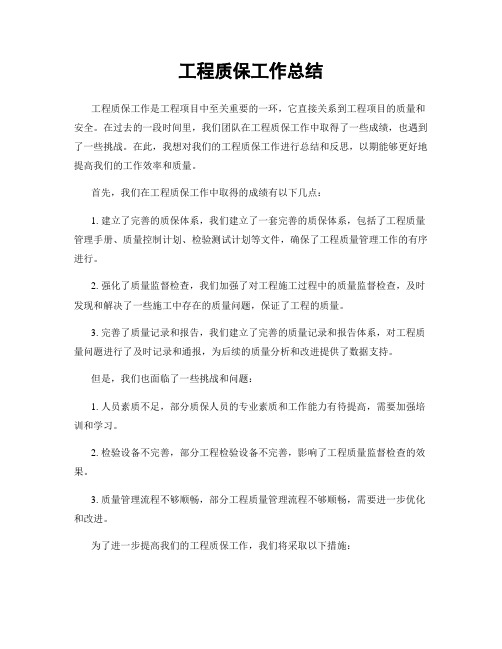 工程质保工作总结

工程质保工作是工程项目中至关重要的一环，它直接关系到工程项目的质量和安全。在过去的一段时间里，我们团队在工程质保工作中取得了一些成绩，也遇到了一些挑战。在此，我想对我们的工程质保工作进行总结和反思，以期能够更好地提高我们的工作效率和质量。

首先，我们在工程质保工作中取得的成绩有以下几点：

1. 建立了完善的质保体系，我们建立了一套完善的质保体系，包括了工程质量管理手册、质量控制计划、检验测试计划等文件，确保了工程质量管理工作的有序进行。

2. 强化了质量监督检查，我们加强了对工程施工过程中的质量监督检查，及时发现和解决了一些施工中存在的质量问题，保证了工程的质量。

3. 完善了质量记录和报告，我们建立了完善的质量记录和报告体系，对工程质量问题进行了及时记录和通报，为后续的质量分析和改进提供了数据支持。

但是，我们也面临了一些挑战和问题：

1. 人员素质不足，部分质保人员的专业素质和工作能力有待提高，需要加强培训和学习。

2. 检验设备不完善，部分工程检验设备不完善，影响了工程质量监督检查的效果。

3. 质量管理流程不够顺畅，部分工程质量管理流程不够顺畅，需要进一步优化和改进。

为了进一步提高我们的工程质保工作，我们将采取以下措施：